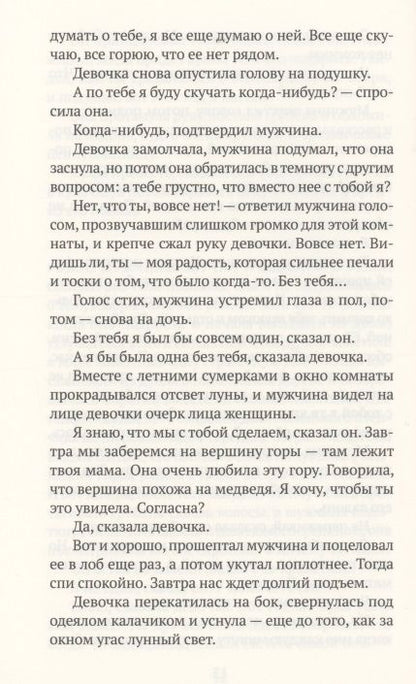 думать о тебе, я все еще думаю о ней. Все еще скучаю, все горюю, что ее нет рядом.

Девочка снова опустила голову на подушку.

А по тебе я буду скучать когда-нибудь? — спросила она.

Когда-нибудь, подтвердил мужчина.

Девочка замолчала, мужчина подумал, что она заснула, но потом она обратилась в темноту с другим вопросом: а тебе грустно, что вместо нее с тобой я?

Нет, что ты, вовсе нет! — ответил мужчина голосом, прозвучавшим слишком громко для этой комнаты, и крепче сжал руку девочки. Вовсе нет. Видишь ли, ты — моя радость, которая сильнее печали и тоски о том, что было когда-то. Без тебя...

Голос стих, мужчина устремил глаза в пол, потом — снова на дочь.

Без тебя я был бы совсем один, сказал он.

А я бы была одна без тебя, сказала девочка.

Вместе с летними сумерками в окно комнаты прокрадывался отсвет луны, и мужчина видел на лице девочки очерк лица женщины.

Я знаю, что мы с тобой сделаем, сказал он. Завтра мы заберемся на вершину горы — там лежит твоя мама. Она очень любила эту гору. Говорила, что вершина похожа на медведя. Я хочу, чтобы ты это увидела. Согласна?

Да, сказала девочка.

Вот и хорошо, прошептал мужчина и поцеловал ее в лоб еще раз, а потом укутал поплотнее. Тогда спи спокойно. Завтра нас ждет долгий подъем.

Девочка перекатилась на бок, свернулась под одеялом калачиком и уснула — еще до того, как за окном угас лунный свет.